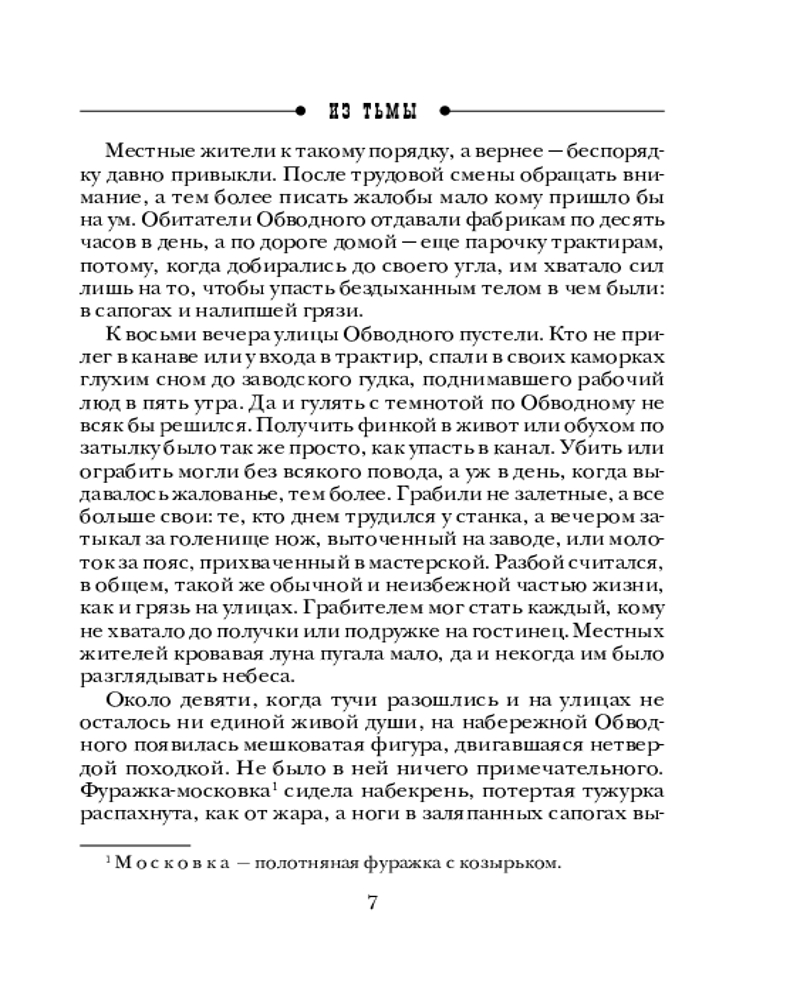 ИЗ ТЬМЫ

Местные жители к такому порядку, а вернее — беспорядку давно привыкли. После трудовой смены обращать внимание, а тем более писать жалобы мало кому пришло бы на ум. Обитатели Обводного отдавали фабрикам по десять часов в день, а по дороге домой — еще парочку трактирам, потому, когда добирались до своего угла, им хватало сил лишь на то, чтобы упасть бездыханным телом в чем были: в сапогах и налипшей грязи.

К восьми вечера улицы Обводного пустели. Кто не прилег в канаве или у входа в трактир, спали в своих каморках глухим сном до заводского гудка, поднимавшего рабочий люд в пять утра. Да и гулять с темнотой по Обводному не всяк бы решился. Получить финкой в живот или обухом по затылку было так же просто, как упасть в канал. Убить или ограбить могли без всякого повода, а уж в день, когда выдавалось жалованье, тем более. Грабили не залетные, а все больше свои: те, кто днем трудился у станка, а вечером затыкал за голенище нож, выточенный на заводе, или молоток за пояс, прихваченный в мастерской. Разбой считался, в общем, такой же обычной и неизбежной частью жизни, как и грязь на улицах. Грабителем мог стать каждый, кому не хватало до получки или подружке на гостинец. Местных жителей кровавая луна пугала мало, да и некогда им было разглядывать небеса.

Около девяти, когда тучи разошлись и на улицах не осталось ни единой живой души, на набережной Обводного появилась мешковатая фигура, двигавшаяся нетвердой походкой. Не было в ней ничего примечательного. Фуражка-московка$^1$ сидела набекрень, потертая тужурка распахнута, как от жара, а ноги в заляпанных сапогах вы-

$^1$ Московка — полотняная фуражка с козырьком.

7